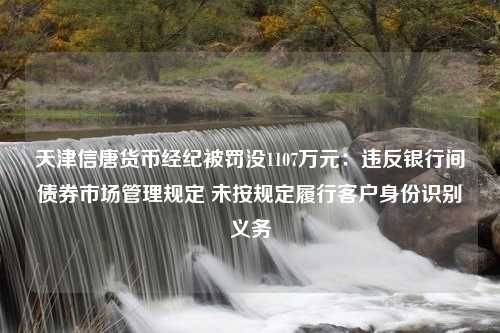 天津信唐货币经纪被罚没1107万元：违反银行间债券市场管理规定 未按规定履行客户身份识别义务